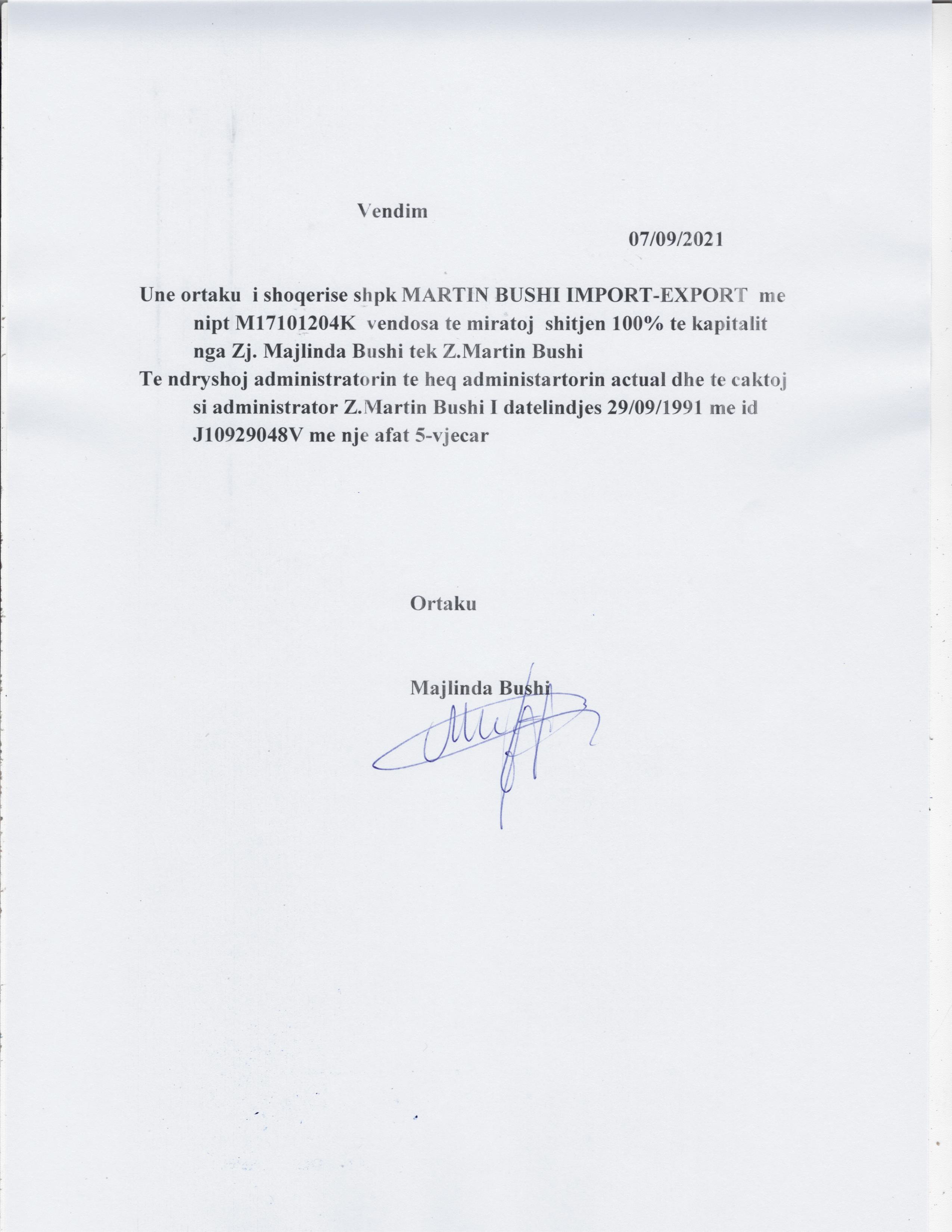 Vendim

07/09/2021

Une ortaku i shoqerise shpk MARTIN BUSHI IMPORT-EXPORT me nipt M17101204K vendosa te miratoj shitjen 100% te kapitalit nga Zj. Majlinda Bushi tek Z.Martin Bushi
Te ndryshoj administratorin te heq administartorin actual dhe te caktoj si administrator Z.Martin Bushi I datelindjes 29/09/1991 me id J10929048V me nje afat 5-vjecar

Ortaku

Majlinda Bushi